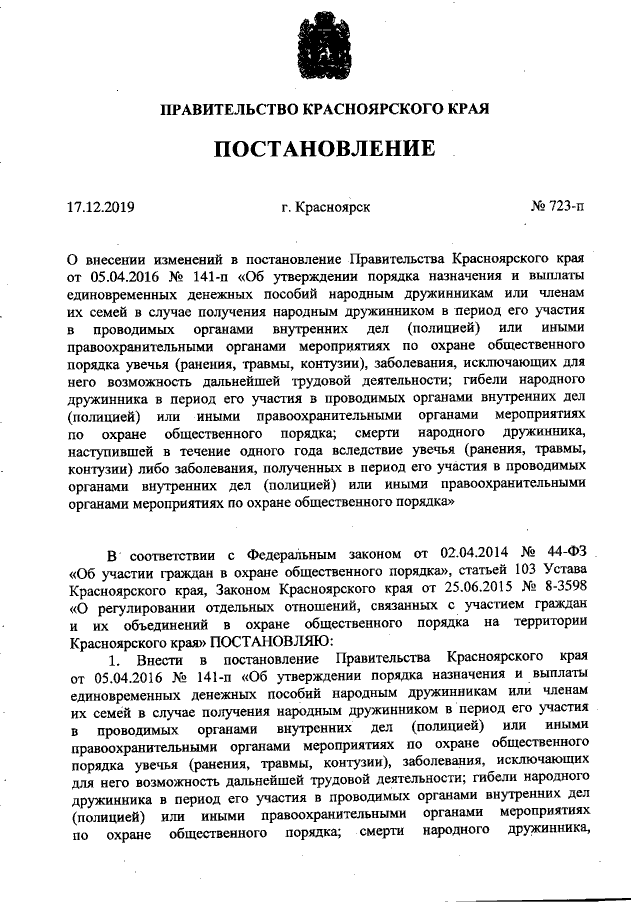 ПРАВИТЕЛЬСТВО КРАСНОЯРСКОГО КРАЯ

ПОСТАНОВЛЕНИЕ

17.12.2019 г. Красноярск № 723-п

О внесении изменений в постановление Правительства Красноярского края от 05.04.2016 № 141-п «Об утверждении порядка назначения и выплаты единовременных денежных пособий народным дружинникам или членам их семей в случае получения народным дружинником в период его участия в проводимых органами внутренних дел (полицией) или иными правоохранительными органами мероприятиях по охране общественного порядка увечья (ранения, травмы, контузии), заболевания, исключающих для него возможность дальнейшей трудовой деятельности; гибели народного дружинника в период его участия в проводимых органами внутренних дел (полицией) или иными правоохранительными органами мероприятиях по охране общественного порядка; смерти народного дружинника, наступившей в течение одного года вследствие увечья (ранения, травмы, контузии) либо заболевания, полученных в период его участия в проводимых органами внутренних дел (полицией) или иными правоохранительными органами мероприятиях по охране общественного порядка»

В соответствии с Федеральным законом от 02.04.2014 № 44-ФЗ «Об участии граждан в охране общественного порядка», статьей 103 Устава Красноярского края, Законом Красноярского края от 25.06.2015 № 8-3598 «О регулировании отдельных отношений, связанных с участием граждан и их объединений в охране общественного порядка на территории Красноярского края» ПОСТАНОВЛЯЮ:

1. Внести в постановление Правительства Красноярского края от 05.04.2016 № 141-п «Об утверждении порядка назначения и выплаты единовременных денежных пособий народным дружинникам или членам их семей в случае получения народным дружинником в период его участия в проводимых органами внутренних дел (полицией) или иными правоохранительными органами мероприятиях по охране общественного порядка увечья (ранения, травмы, контузии), заболевания, исключающих для него возможность дальнейшей трудовой деятельности; гибели народного дружинника в период его участия в проводимых органами внутренних дел (полицией) или иными правоохранительными органами мероприятиях по охране общественного порядка; смерти народного дружинника,